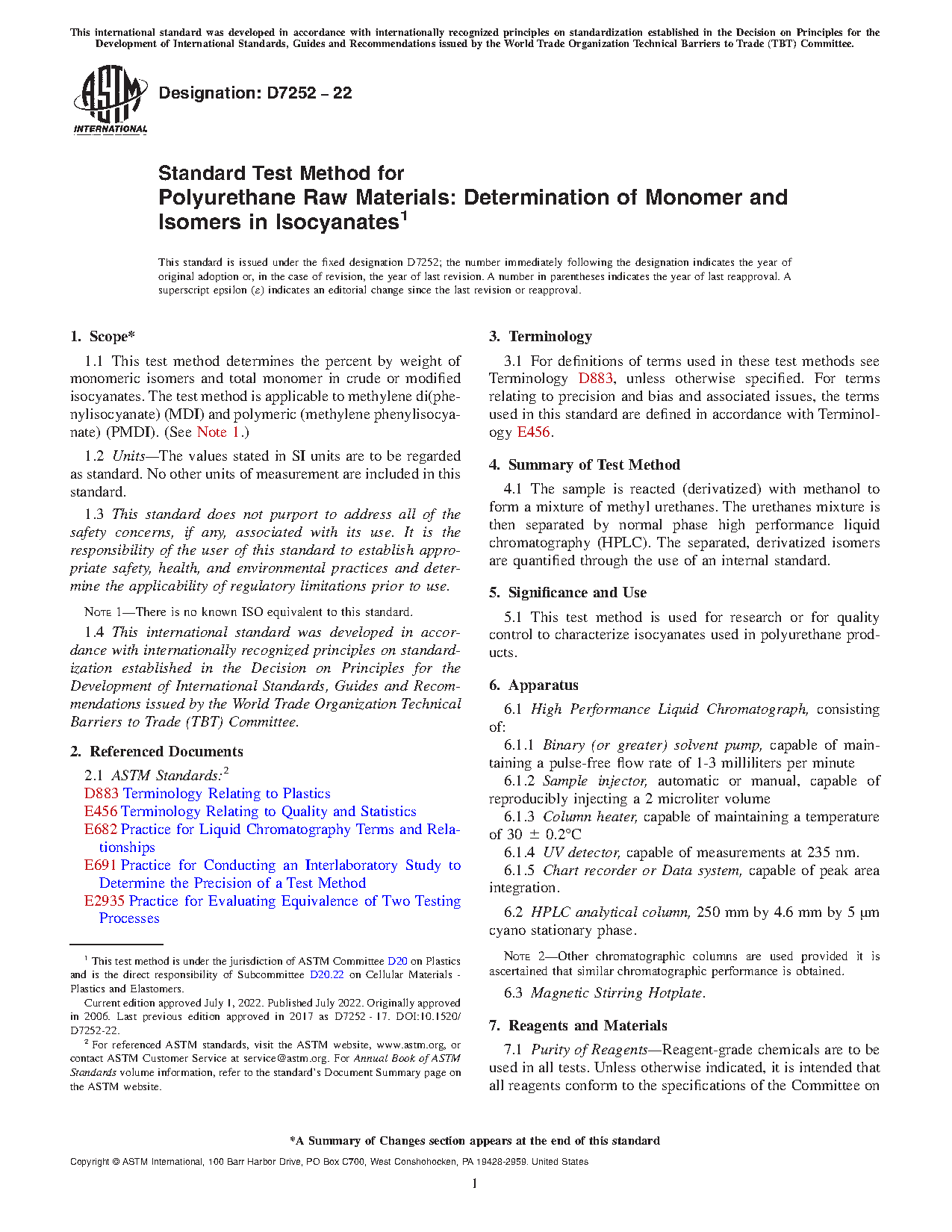 This international standard was developed in accordance with internationally recognized principles on standardization established in the Decision on Principles for the Development of International Standards, Guides and Recommendations issued by the World Trade Organization Technical Barriers to Trade (TBT) Committee.

ASTM INTERNATIONAL

Designation: D7252 – 22

Standard Test Method for
Polyurethane Raw Materials: Determination of Monomer and Isomers in Isocyanates$^1$

This standard is issued under the fixed designation D7252; the number immediately following the designation indicates the year of original adoption or, in the case of revision, the year of last revision. A number in parentheses indicates the year of last reapproval. A superscript epsilon (ε) indicates an editorial change since the last revision or reapproval.

1. Scope*

1.1 This test method determines the percent by weight of monomeric isomers and total monomer in crude or modified isocyanates. The test method is applicable to methylene di(phenylisocyanate) (MDI) and polymeric (methylene phenylisocyanate) (PMDI). (See Note 1.)

1.2 Units—The values stated in SI units are to be regarded as standard. No other units of measurement are included in this standard.

1.3 This standard does not purport to address all of the safety concerns, if any, associated with its use. It is the responsibility of the user of this standard to establish appropriate safety, health, and environmental practices and determine the applicability of regulatory limitations prior to use.

NOTE 1—There is no known ISO equivalent to this standard.

1.4 This international standard was developed in accordance with internationally recognized principles on standardization established in the Decision on Principles for the Development of International Standards, Guides and Recommendations issued by the World Trade Organization Technical Barriers to Trade (TBT) Committee.

2. Referenced Documents

2.1 ASTM Standards:$^2$
D883 Terminology Relating to Plastics
E456 Terminology Relating to Quality and Statistics
E682 Practice for Liquid Chromatography Terms and Relationships
E691 Practice for Conducting an Interlaboratory Study to Determine the Precision of a Test Method
E2935 Practice for Evaluating Equivalence of Two Testing Processes

$^1$ This test method is under the jurisdiction of ASTM Committee D20 on Plastics and is the direct responsibility of Subcommittee D20.22 on Cellular Materials - Plastics and Elastomers.

Current edition approved July 1, 2022. Published July 2022. Originally approved in 2006. Last previous edition approved in 2017 as D7252 - 17. DOI:10.1520/D7252-22.

$^2$ For referenced ASTM standards, visit the ASTM website, www.astm.org, or contact ASTM Customer Service at service@astm.org. For Annual Book of ASTM Standards volume information, refer to the standard's Document Summary page on the ASTM website.

3. Terminology

3.1 For definitions of terms used in these test methods see Terminology D883, unless otherwise specified. For terms relating to precision and bias and associated issues, the terms used in this standard are defined in accordance with Terminology E456.

4. Summary of Test Method

4.1 The sample is reacted (derivatized) with methanol to form a mixture of methyl urethanes. The urethanes mixture is then separated by normal phase high performance liquid chromatography (HPLC). The separated, derivatized isomers are quantified through the use of an internal standard.

5. Significance and Use

5.1 This test method is used for research or for quality control to characterize isocyanates used in polyurethane products.

6. Apparatus

6.1 High Performance Liquid Chromatograph, consisting of:

6.1.1 Binary (or greater) solvent pump, capable of maintaining a pulse-free flow rate of 1-3 milliliters per minute

6.1.2 Sample injector, automatic or manual, capable of reproducibly injecting a 2 microliter volume

6.1.3 Column heater, capable of maintaining a temperature of 30 ± 0.2°C

6.1.4 UV detector, capable of measurements at 235 nm.

6.1.5 Chart recorder or Data system, capable of peak area integration.

6.2 HPLC analytical column, 250 mm by 4.6 mm by 5 µm cyano stationary phase.

NOTE 2—Other chromatographic columns are used provided it is ascertained that similar chromatographic performance is obtained.

6.3 Magnetic Stirring Hotplate.

7. Reagents and Materials

7.1 Purity of Reagents—Reagent-grade chemicals are to be used in all tests. Unless otherwise indicated, it is intended that all reagents conform to the specifications of the Committee on

*A Summary of Changes section appears at the end of this standard

Copyright © ASTM International, 100 Barr Harbor Drive, PO Box C700, West Conshohocken, PA 19428-2959. United States

1